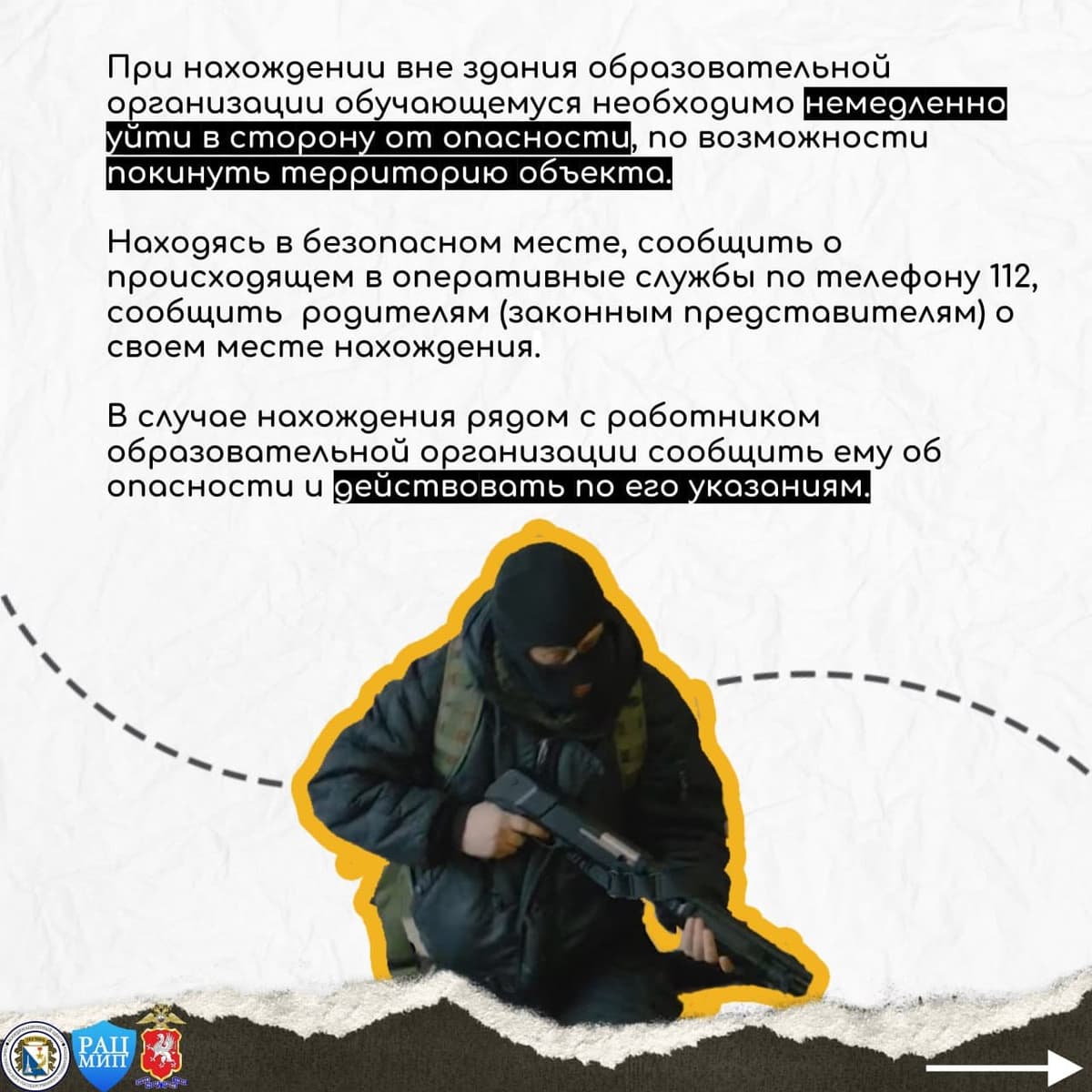 При нахождении вне здания образовательной организации обучающемуся необходимо немедленно уйти в сторону от опасности, по возможности покинуть территорию объекта.

Находясь в безопасном месте, сообщить о происходящем в оперативные службы по телефону 112, сообщить родителям (законным представителям) о своем месте нахождения.

В случае нахождения рядом с работником образовательной организации сообщить ему об опасности и действовать по его указаниям.

РАЦ
МИП